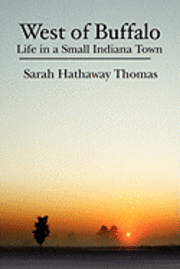 West of Buffalo
Life in a Small Indiana Town

Sarah Hathaway Thomas